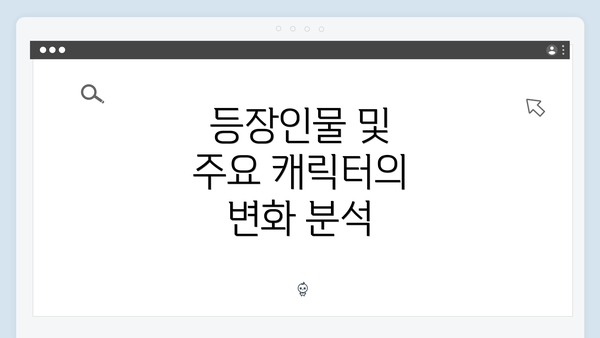 등장인물 및 주요 캐릭터의 변화 분석